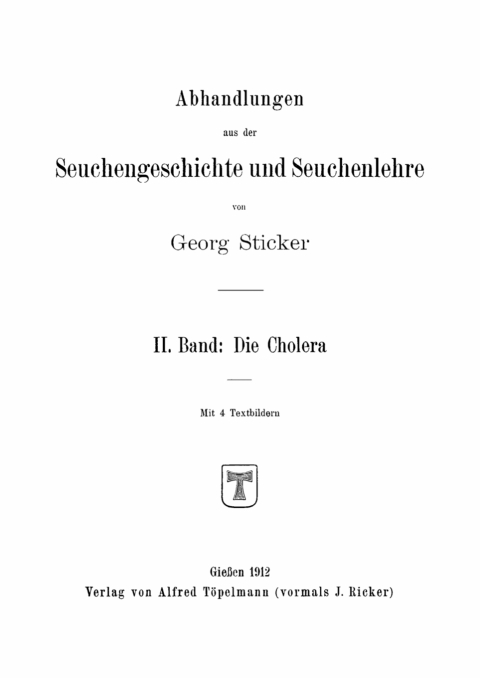 Abhandlungen

aus der

Seuchengeschichte und Seuchenlehre

von

Georg Sticker

II. Band: Die Cholera

Mit 4 Textbildern

T

Gießen 1912
Verlag von Alfred Töpelmann (vormals J. Ricker)